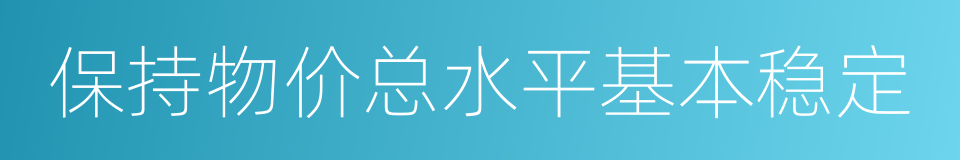 保持物价总水平基本稳定